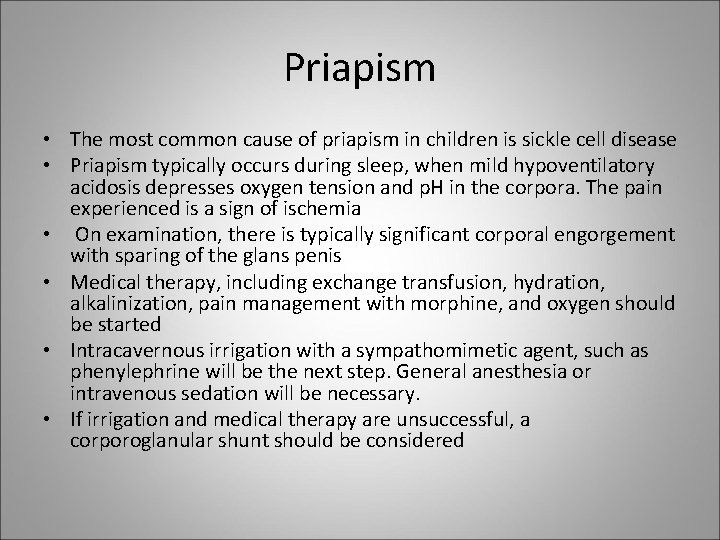 Priapism

• The most common cause of priapism in children is sickle cell disease
• Priapism typically occurs during sleep, when mild hypoventilatory acidosis depresses oxygen tension and pH in the corpora. The pain experienced is a sign of ischemia
• On examination, there is typically significant corporal engorgement with sparing of the glans penis
• Medical therapy, including exchange transfusion, hydration, alkalinization, pain management with morphine, and oxygen should be started
• Intracavernous irrigation with a sympathomimetic agent, such as phenylephrine will be the next step. General anesthesia or intravenous sedation will be necessary.
• If irrigation and medical therapy are unsuccessful, a corporoglanular shunt should be considered